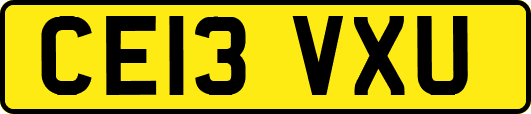 CE13 VXU